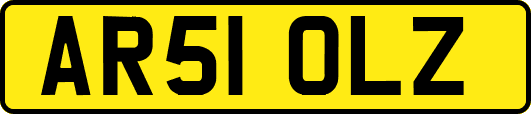 AR51 OLZ